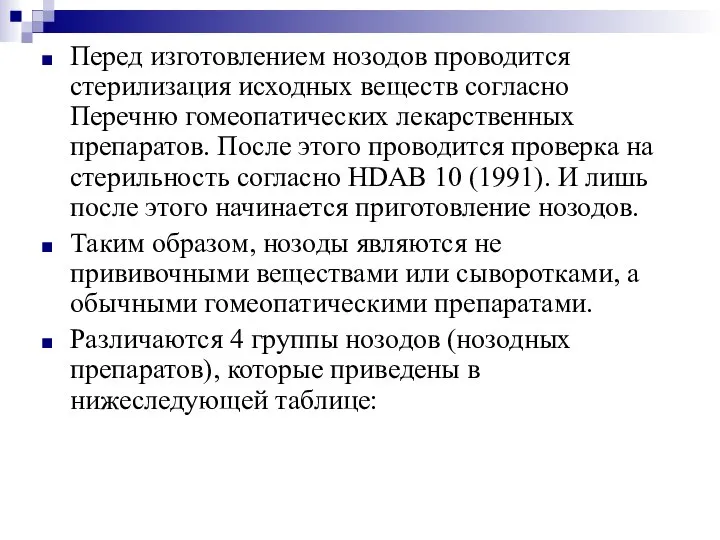 Перед изготовлением нозодов проводится стерилизация исходных веществ согласно Перечню гомеопатических лекарственных препаратов. После этого проводится проверка на стерильность согласно HDAB 10 (1991). И лишь после этого начинается приготовление нозодов.

Таким образом, нозоды являются не прививочными веществами или сыворотками, а обычными гомеопатическими препаратами.

Различаются 4 группы нозодов (нозодных препаратов), которые приведены в нижеследующей таблице: